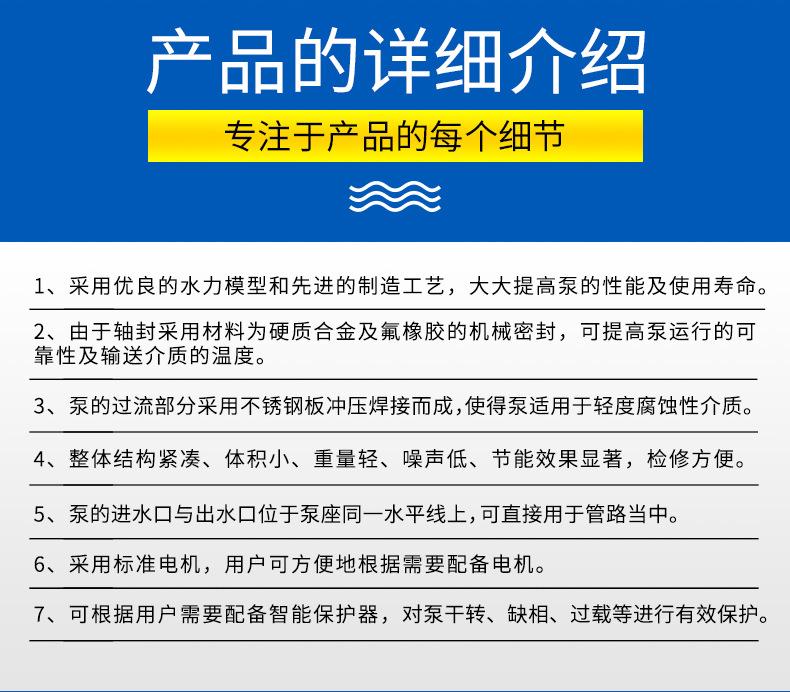 产品的详细介绍

专注于产品的每个细节

1、采用优良的水力模型和先进的制造工艺，大大提高泵的性能及使用寿命。

2、由于轴封采用材料为硬质合金及氟橡胶的机械密封，可提高泵运行的可靠性及输送介质的温度。

3、泵的过流部分采用不锈钢板冲压焊接而成，使得泵适用于轻度腐蚀性介质。

4、整体结构紧凑、体积小、重量轻、噪声低、节能效果显著，检修方便。

5、泵的进水口与出水口位于泵座同一水平线上，可直接用于管路当中。

6、采用标准电机，用户可方便地根据需要配备电机。

7、可根据用户需要配备智能保护器，对泵干转、缺相、过载等进行有效保护。